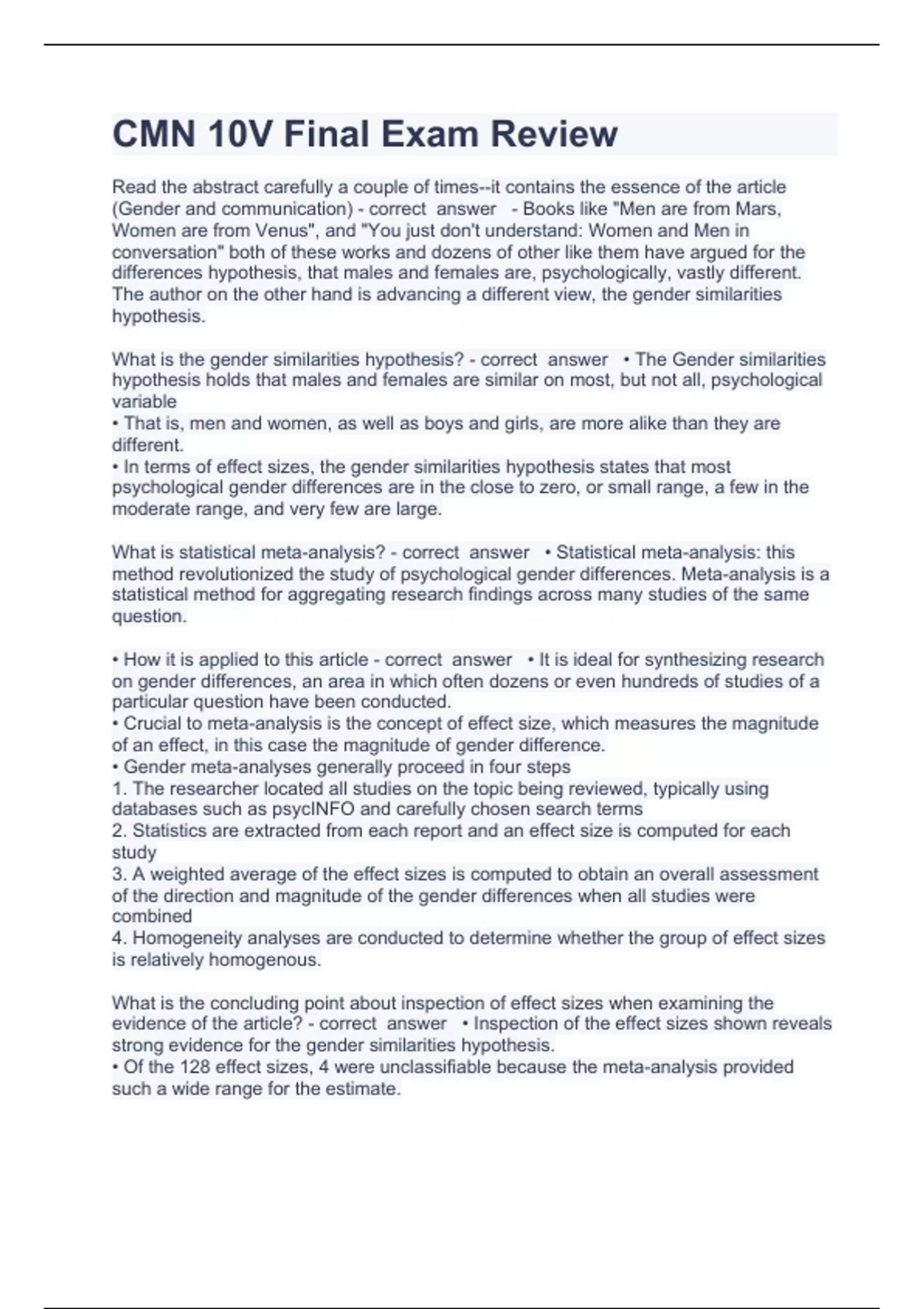 CMN 10V Final Exam Review

Read the abstract carefully a couple of times--it contains the essence of the article (Gender and communication) - correct answer - Books like "Men are from Mars, Women are from Venus", and "You just don't understand: Women and Men in conversation" both of these works and dozens of other like them have argued for the differences hypothesis, that males and females are, psychologically, vastly different. The author on the other hand is advancing a different view, the gender similarities hypothesis.

What is the gender similarities hypothesis? - correct answer • The Gender similarities hypothesis holds that males and females are similar on most, but not all, psychological variable
• That is, men and women, as well as boys and girls, are more alike than they are different.
• In terms of effect sizes, the gender similarities hypothesis states that most psychological gender differences are in the close to zero, or small range, a few in the moderate range, and very few are large.

What is statistical meta-analysis? - correct answer • Statistical meta-analysis: this method revolutionized the study of psychological gender differences. Meta-analysis is a statistical method for aggregating research findings across many studies of the same question.

• How it is applied to this article - correct answer • It is ideal for synthesizing research on gender differences, an area in which often dozens or even hundreds of studies of a particular question have been conducted.
• Crucial to meta-analysis is the concept of effect size, which measures the magnitude of an effect, in this case the magnitude of gender difference.
• Gender meta-analyses generally proceed in four steps
1. The researcher located all studies on the topic being reviewed, typically using databases such as psycINFO and carefully chosen search terms
2. Statistics are extracted from each report and an effect size is computed for each study
3. A weighted average of the effect sizes is computed to obtain an overall assessment of the direction and magnitude of the gender differences when all studies were combined
4. Homogeneity analyses are conducted to determine whether the group of effect sizes is relatively homogenous.

What is the concluding point about inspection of effect sizes when examining the evidence of the article? - correct answer • Inspection of the effect sizes shown reveals strong evidence for the gender similarities hypothesis.
• Of the 128 effect sizes, 4 were unclassifiable because the meta-analysis provided such a wide range for the estimate.